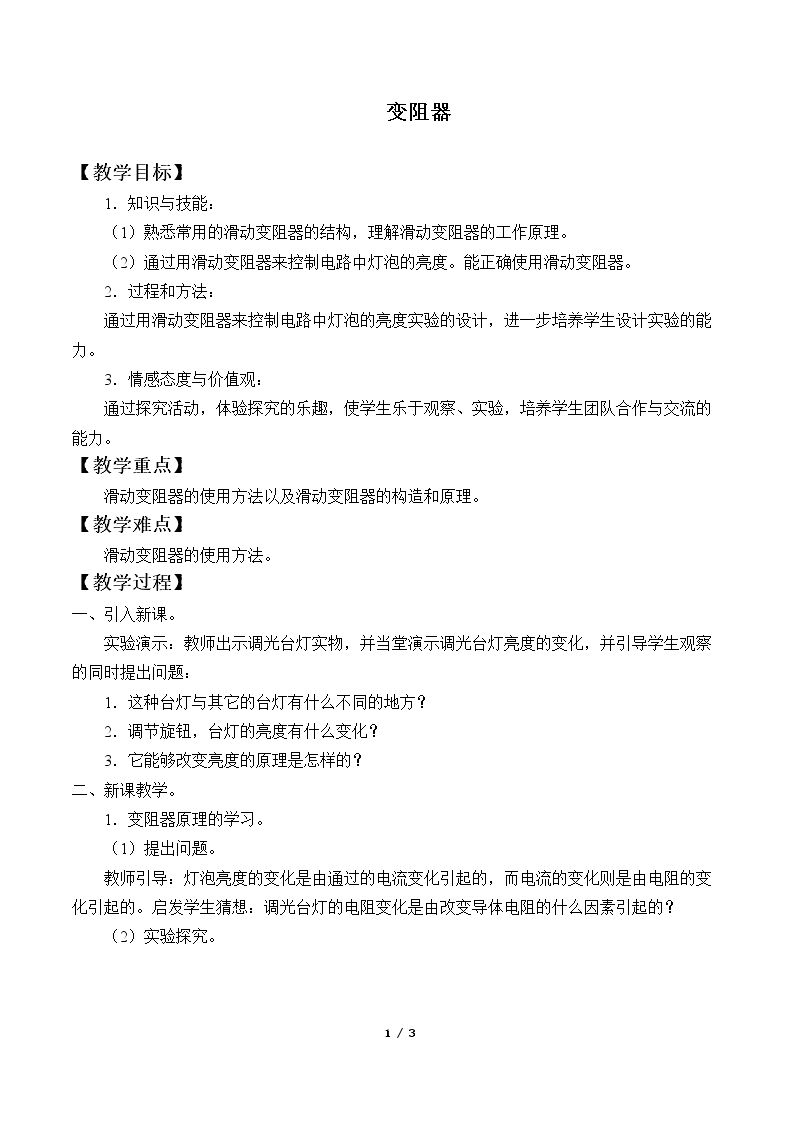 变阻器

【教学目标】

1．知识与技能：

（1）熟悉常用的滑动变阻器的结构，理解滑动变阻器的工作原理。

（2）通过用滑动变阻器来控制电路中灯泡的亮度。能正确使用滑动变阻器。

2．过程和方法：

通过用滑动变阻器来控制电路中灯泡的亮度实验的设计，进一步培养学生设计实验的能力。

3．情感态度与价值观：

通过探究活动，体验探究的乐趣，使学生乐于观察、实验，培养学生团队合作与交流的能力。

【教学重点】

滑动变阻器的使用方法以及滑动变阻器的构造和原理。

【教学难点】

滑动变阻器的使用方法。

【教学过程】

一、引入新课。

实验演示：教师出示调光台灯实物，并当堂演示调光台灯亮度的变化，并引导学生观察的同时提出问题：

1．这种台灯与其它的台灯有什么不同的地方？

2．调节旋钮，台灯的亮度有什么变化？

3．它能够改变亮度的原理是怎样的？

二、新课教学。

1．变阻器原理的学习。

（1）提出问题。

教师引导：灯泡亮度的变化是由通过的电流变化引起的，而电流的变化则是由电阻的变化引起的。启发学生猜想：调光台灯的电阻变化是由改变导体电阻的什么因素引起的？

（2）实验探究。

1 / 3